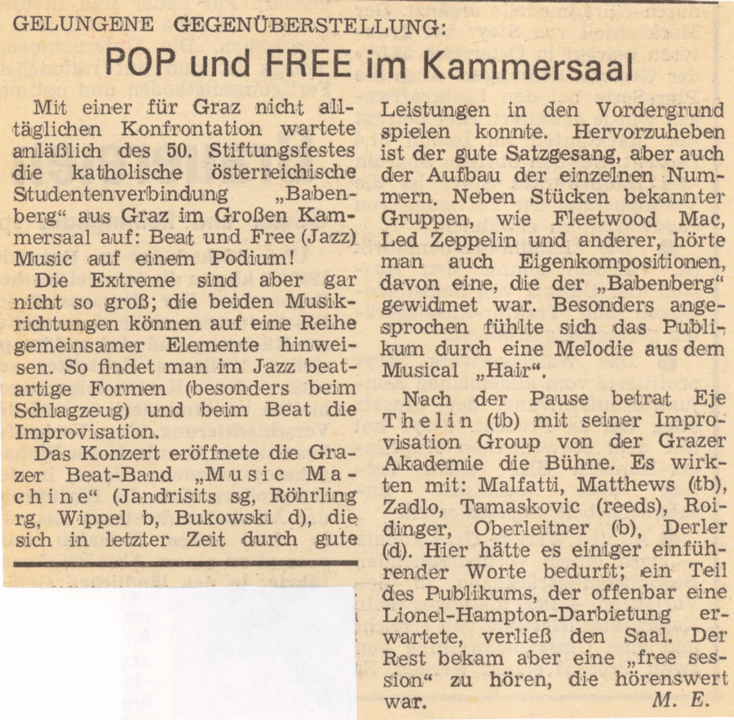 GELUNGENE GEGENÜBERSTELLUNG:

POP und FREE im Kammersaal

Mit einer für Graz nicht alltäglichen Konfrontation wartete anläßlich des 50. Stiftungsfestes die katholische österreichische Studentenverbindung „Babenberg“ aus Graz im Großen Kammersaal auf: Beat und Free (Jazz) Music auf einem Podium!

Die Extreme sind aber gar nicht so groß; die beiden Musikrichtungen können auf eine Reihe gemeinsamer Elemente hinweisen. So findet man im Jazz beatartige Formen (besonders beim Schlagzeug) und beim Beat die Improvisation.

Das Konzert eröffnete die Grazer Beat-Band „Music Machine“ (Jandrisits sg, Röhrling rg, Wippel b, Bukowski d), die sich in letzter Zeit durch gute Leistungen in den Vordergrund spielen konnte. Hervorzuheben ist der gute Satzgesang, aber auch der Aufbau der einzelnen Nummern. Neben Stücken bekannter Gruppen, wie Fleetwood Mac, Led Zeppelin und anderer, hörte man auch Eigenkompositionen, davon eine, die der „Babenberg“ gewidmet war. Besonders angesprochen fühlte sich das Publikum durch eine Melodie aus dem Musical „Hair“.

Nach der Pause betrat Eje Thelin (tb) mit seiner Improvisation Group von der Grazer Akademie die Bühne. Es wirkten mit: Malfatti, Matthews (tb), Zadlo, Tamaskovic (reeds), Roidinger, Oberleitner (b), Derler (d). Hier hätte es einiger einführender Worte bedurft; ein Teil des Publikums, der offenbar eine Lionel-Hampton-Darbietung erwartete, verließ den Saal. Der Rest bekam aber eine „free session“ zu hören, die hörenswert war.
M. E.